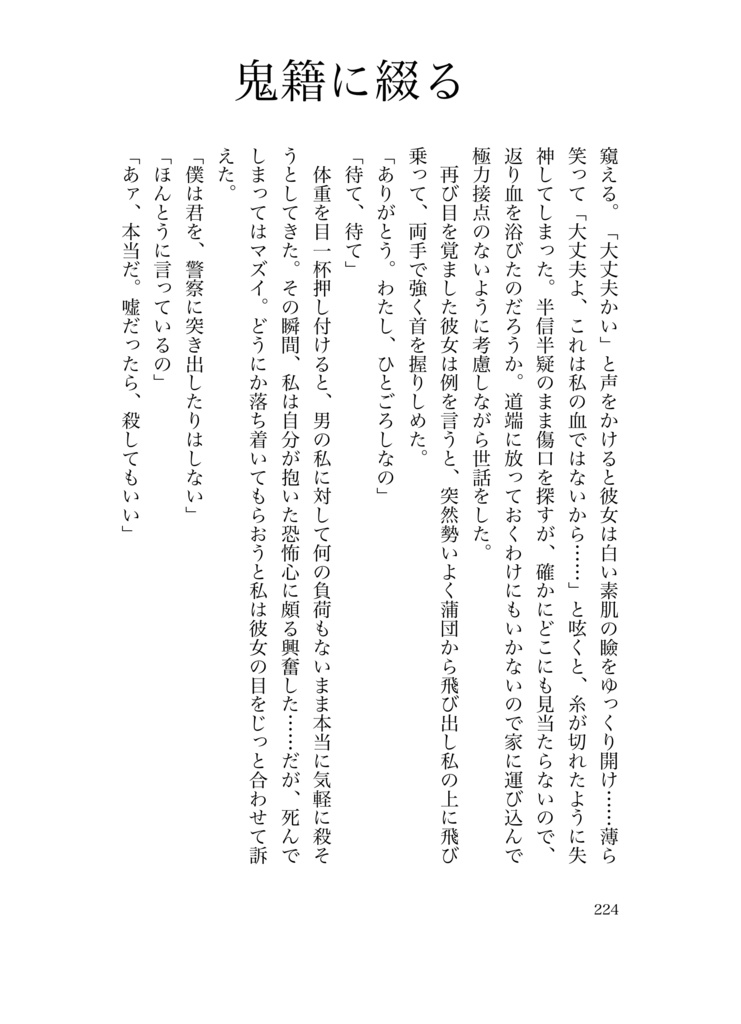 鬼籍に綴る

窺える。「大丈夫かい」と声をかけると彼女は白い素肌の瞼をゆっくり開け……薄ら笑って「大丈夫よ、これは私の血ではないから……」と呟くと、糸が切れたように失神してしまった。半信半疑のまま傷口を探すが、確かにどこにも見当たらないので、返り血を浴びたのだろうか。道端に放っておくわけにもいかないので家に運び込んで極力接点のないように考慮しながら世話をした。

再び目を覚ました彼女は例を言うと、突然勢いよく蒲団から飛び出し私の上に飛び乗って、両手で強く首を握りしめた。

「ありがとう。わたし、ひとごろしなの」

「待て、待て」

体重を目一杯押し付けると、男の私に対して何の負荷もないまま本当に気軽に殺そうとしてきた。その瞬間、私は自分が抱いた恐怖心に頗る興奮した……だが、死んでしまってはマズイ。どうにか落ち着いてもらおうと私は彼女の目をじっと合わせて訴えた。

「僕は君を、警察に突き出したりはしない」

「ほんとうに言っているの」

「あァ、本当だ。嘘だったら、殺してもいい」

224